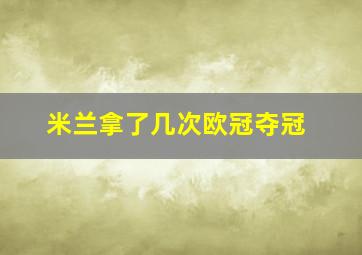 米兰拿了几次欧冠夺冠